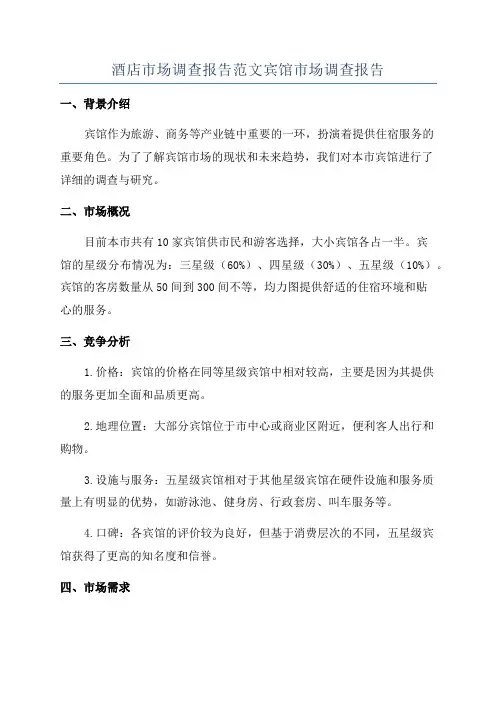 酒店市场调查报告范文宾馆市场调查报告

一、背景介绍

宾馆作为旅游、商务等产业链中重要的一环，扮演着提供住宿服务的重要角色。为了了解宾馆市场的现状和未来趋势，我们对本市宾馆进行了详细的调查与研究。

二、市场概况

目前本市共有10家宾馆供市民和游客选择，大小宾馆各占一半。宾馆的星级分布情况为：三星级（60%）、四星级（30%）、五星级（10%）。宾馆的客房数量从50间到300间不等，均力图提供舒适的住宿环境和贴心的服务。

三、竞争分析

1.价格：宾馆的价格在同等星级宾馆中相对较高，主要是因为其提供的服务更加全面和品质更高。

2.地理位置：大部分宾馆位于市中心或商业区附近，便利客人出行和购物。

3.设施与服务：五星级宾馆相对于其他星级宾馆在硬件设施和服务质量上有明显的优势，如游泳池、健身房、行政套房、叫车服务等。

4.口碑：各宾馆的评价较为良好，但基于消费层次的不同，五星级宾馆获得了更高的知名度和信誉。

四、市场需求